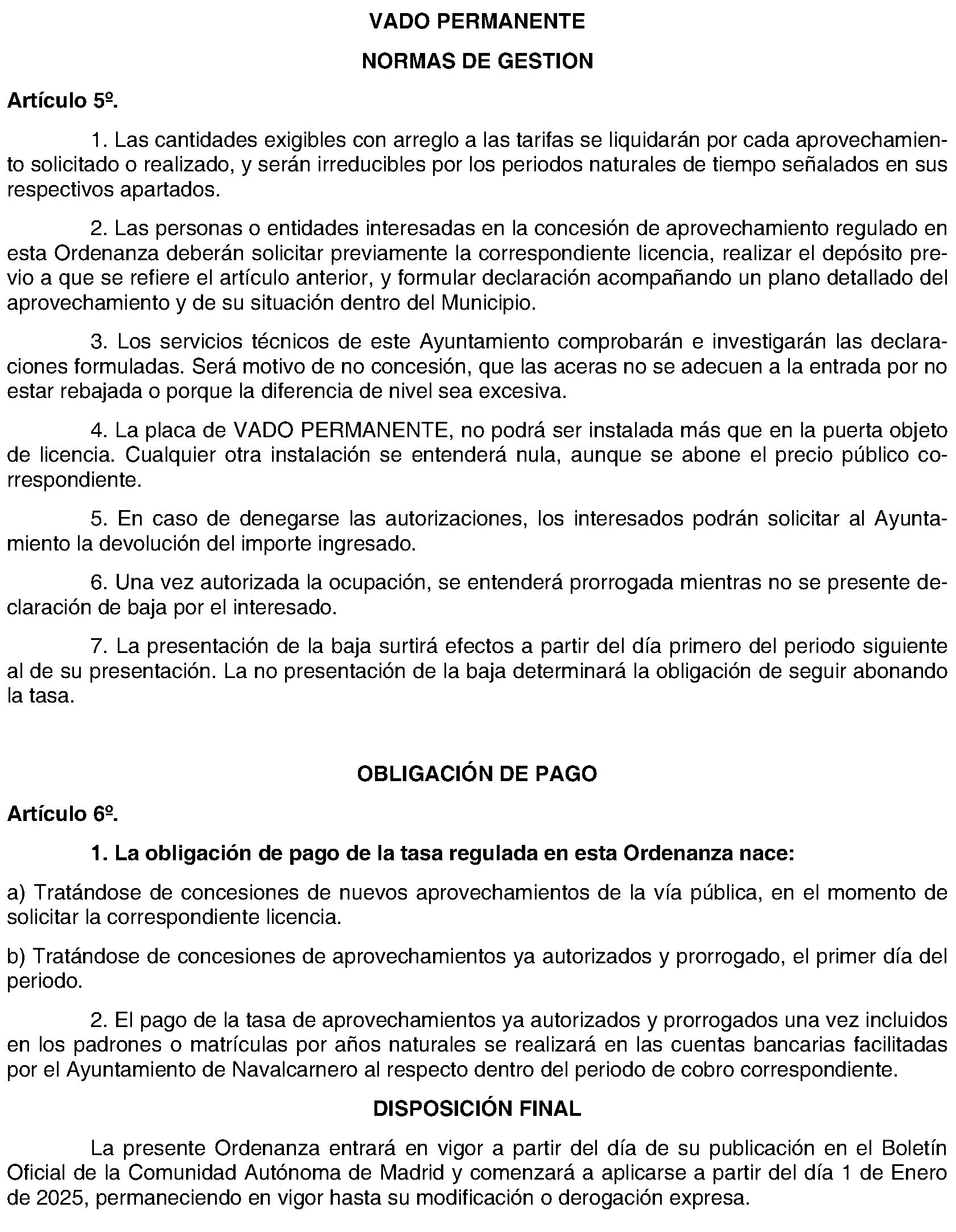 VADO PERMANENTE

NORMAS DE GESTION

Artículo 5º.

1. Las cantidades exigibles con arreglo a las tarifas se liquidarán por cada aprovechamiento solicitado o realizado, y serán irreducibles por los periodos naturales de tiempo señalados en sus respectivos apartados.

2. Las personas o entidades interesadas en la concesión de aprovechamiento regulado en esta Ordenanza deberán solicitar previamente la correspondiente licencia, realizar el depósito previo a que se refiere el artículo anterior, y formular declaración acompañando un plano detallado del aprovechamiento y de su situación dentro del Municipio.

3. Los servicios técnicos de este Ayuntamiento comprobarán e investigarán las declaraciones formuladas. Será motivo de no concesión, que las aceras no se adecuen a la entrada por no estar rebajada o porque la diferencia de nivel sea excesiva.

4. La placa de VADO PERMANENTE, no podrá ser instalada más que en la puerta objeto de licencia. Cualquier otra instalación se entenderá nula, aunque se abone el precio público correspondiente.

5. En caso de denegarse las autorizaciones, los interesados podrán solicitar al Ayuntamiento la devolución del importe ingresado.

6. Una vez autorizada la ocupación, se entenderá prorrogada mientras no se presente declaración de baja por el interesado.

7. La presentación de la baja surtirá efectos a partir del día primero del periodo siguiente al de su presentación. La no presentación de la baja determinará la obligación de seguir abonando la tasa.

OBLIGACIÓN DE PAGO

Artículo 6º.

1. La obligación de pago de la tasa regulada en esta Ordenanza nace:

a) Tratándose de concesiones de nuevos aprovechamientos de la vía pública, en el momento de solicitar la correspondiente licencia.

b) Tratándose de concesiones de aprovechamientos ya autorizados y prorrogado, el primer día del periodo.

2. El pago de la tasa de aprovechamientos ya autorizados y prorrogados una vez incluidos en los padrones o matrículas por años naturales se realizará en las cuentas bancarias facilitadas por el Ayuntamiento de Navalcarnero al respecto dentro del periodo de cobro correspondiente.

DISPOSICIÓN FINAL

La presente Ordenanza entrará en vigor a partir del día de su publicación en el Boletín Oficial de la Comunidad Autónoma de Madrid y comenzará a aplicarse a partir del día 1 de Enero de 2025, permaneciendo en vigor hasta su modificación o derogación expresa.